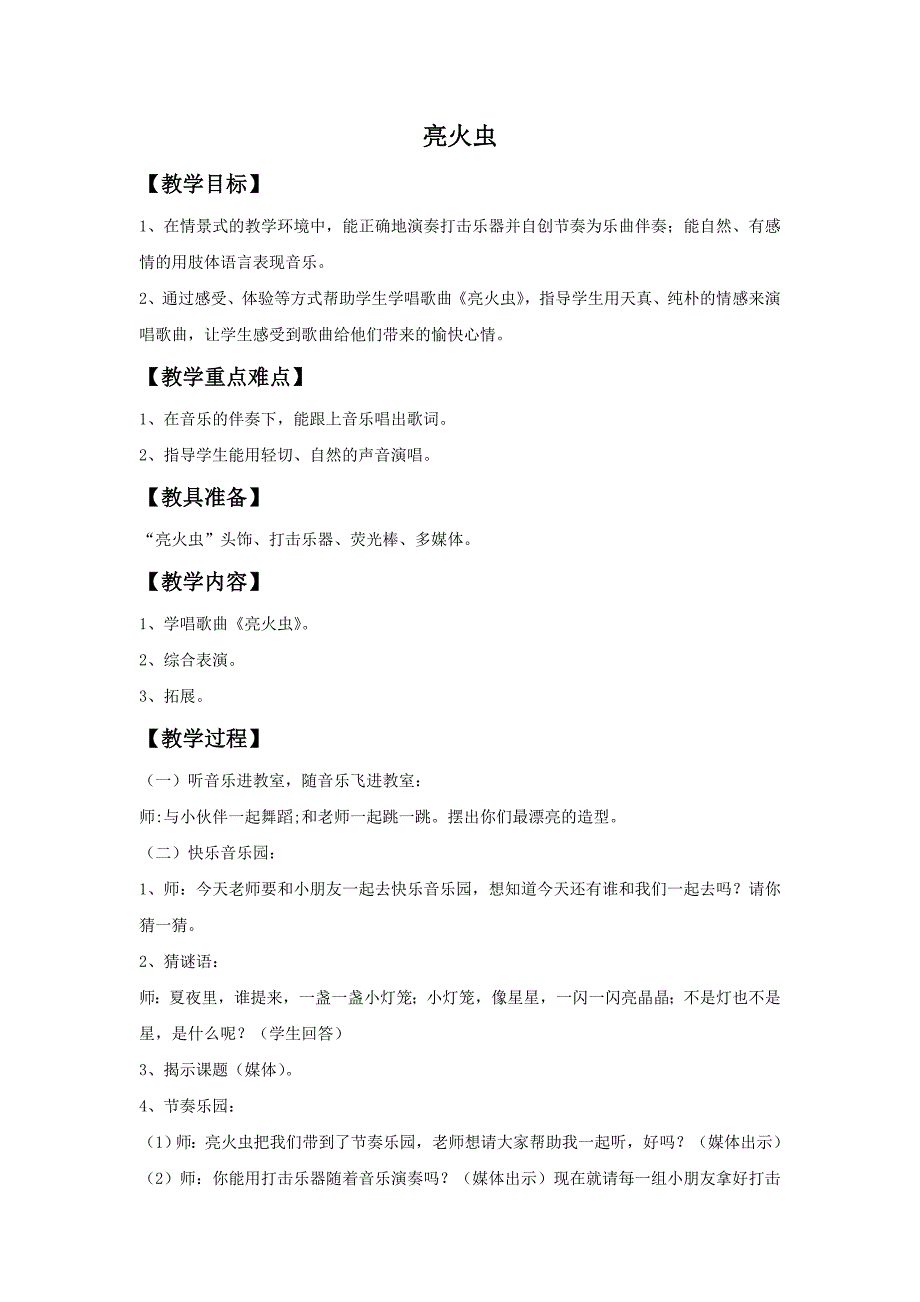 亮火虫

【教学目标】

1、在情景式的教学环境中，能正确地演奏打击乐器并自创节奏为乐曲伴奏；能自然、有感情的用肢体语言表现音乐。

2、通过感受、体验等方式帮助学生学唱歌曲《亮火虫》，指导学生用天真、纯朴的情感来演唱歌曲，让学生感受到歌曲给他们带来的愉快心情。

【教学重点难点】

1、在音乐的伴奏下，能跟上音乐唱出歌词。

2、指导学生能用轻切、自然的声音演唱。

【教具准备】

“亮火虫”头饰、打击乐器、荧光棒、多媒体。

【教学内容】

1、学唱歌曲《亮火虫》。

2、综合表演。

3、拓展。

【教学过程】

（一）听音乐进教室，随音乐飞进教室：

师:与小伙伴一起舞蹈;和老师一起跳一跳。摆出你们最漂亮的造型。

（二）快乐音乐园：

1、师：今天老师要和小朋友一起去快乐音乐园，想知道今天还有谁和我们一起去吗？请你猜一猜。

2、猜谜语：

师：夏夜里，谁提来，一盏一盏小灯笼；小灯笼，像星星，一闪一闪亮晶晶；不是灯也不是星，是什么呢？（学生回答）

3、揭示课题（媒体）。

4、节奏乐园：

（1）师：亮火虫把我们带到了节奏乐园，老师想请大家帮助我一起听，好吗？（媒体出示）

（2）师：你能用打击乐器随着音乐演奏吗？（媒体出示）现在就请每一组小朋友拿好打击